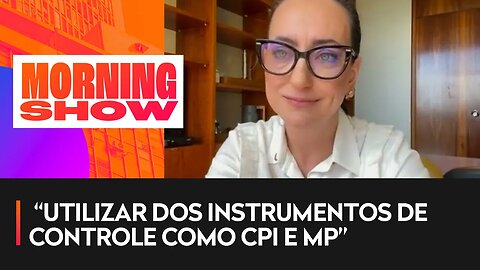 MORNING SHOW

“UTILIZAR DOS INSTRUMENTOS DE CONTROLE COMO CPI E MP”